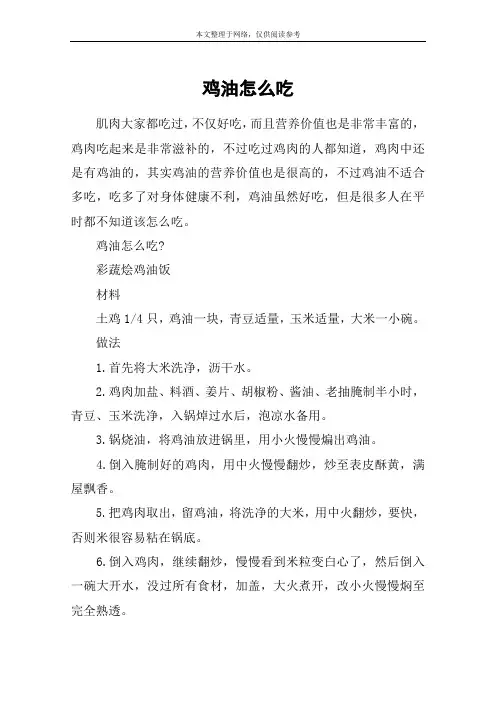 本文整理于网络，仅供阅读参考

鸡油怎么吃

肌肉大家都吃过，不仅好吃，而且营养价值也是非常丰富的，鸡肉吃起来是非常滋补的，不过吃过鸡肉的人都知道，鸡肉中还是有鸡油的，其实鸡油的营养价值也是很高的，不过鸡油不适合多吃，吃多了对身体健康不利，鸡油虽然好吃，但是很多人在平时都不知道该怎么吃。

鸡油怎么吃?

彩蔬烩鸡油饭

材料

土鸡 1/4 只，鸡油一块，青豆适量，玉米适量，大米一小碗。

做法

1.首先将大米洗净，沥干水。

2.鸡肉加盐、料酒、姜片、胡椒粉、酱油、老抽腌制半小时，青豆、玉米洗净，入锅焯过水后，泡凉水备用。

3.锅烧油，将鸡油放进锅里，用小火慢慢煸出鸡油。

4.倒入腌制好的鸡肉，用中火慢慢翻炒，炒至表皮酥黄，满屋飘香。

5.把鸡肉取出，留鸡油，将洗净的大米，用中火翻炒，要快，否则米很容易粘在锅底。

6.倒入鸡肉，继续翻炒，慢慢看到米粒变白心了，然后倒入一碗大开水，没过所有食材，加盖，大火煮开，改小火慢慢焖至完全熟透。